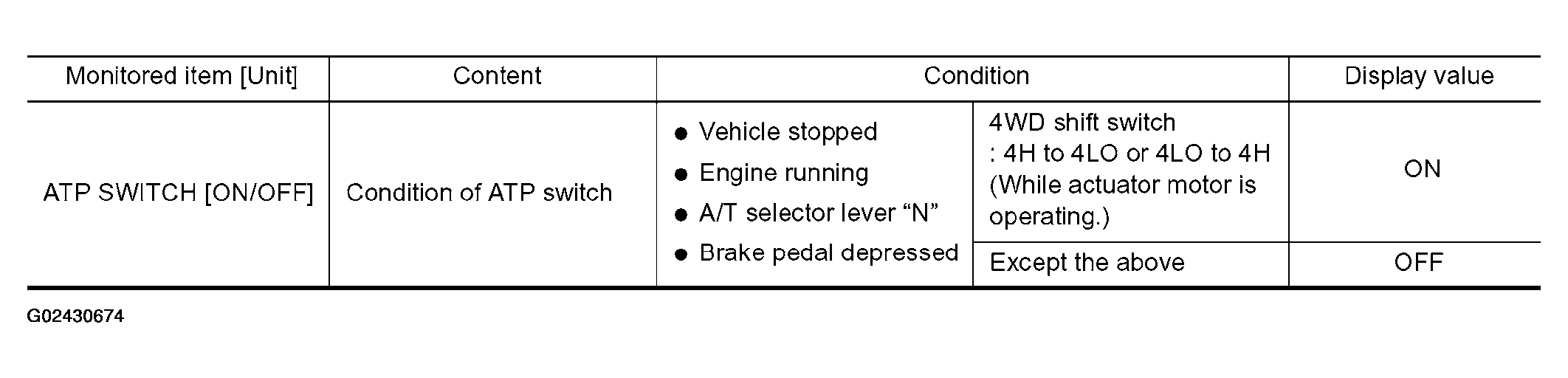 | Monitored item [Unit] | Content | Condition | | Display value |
|---|---|---|---|---|
| ATP SWITCH [ON/OFF] | Condition of ATP switch | • Vehicle stopped • Engine running • A/T selector lever "N" • Brake pedal depressed | 4WD shift switch : 4H to 4LO or 4LO to 4H (While actuator motor is operating.) | ON |
| | | | Except the above | OFF |

G02430674